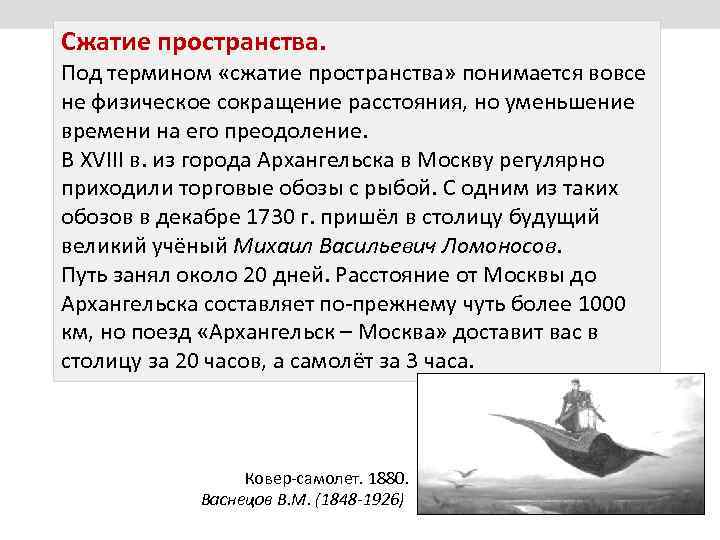 Сжатие пространства.
Под термином «сжатие пространства» понимается вовсе не физическое сокращение расстояния, но уменьшение времени на его преодоление.
В XVIII в. из города Архангельска в Москву регулярно приходили торговые обозы с рыбой. С одним из таких обозов в декабре 1730 г. пришёл в столицу будущий великий учёный Михаил Васильевич Ломоносов.
Путь занял около 20 дней. Расстояние от Москвы до Архангельска составляет по-прежнему чуть более 1000 км, но поезд «Архангельск – Москва» доставит вас в столицу за 20 часов, а самолёт за 3 часа.

Ковер-самолет. 1880.
Васнецов В.М. (1848-1926)